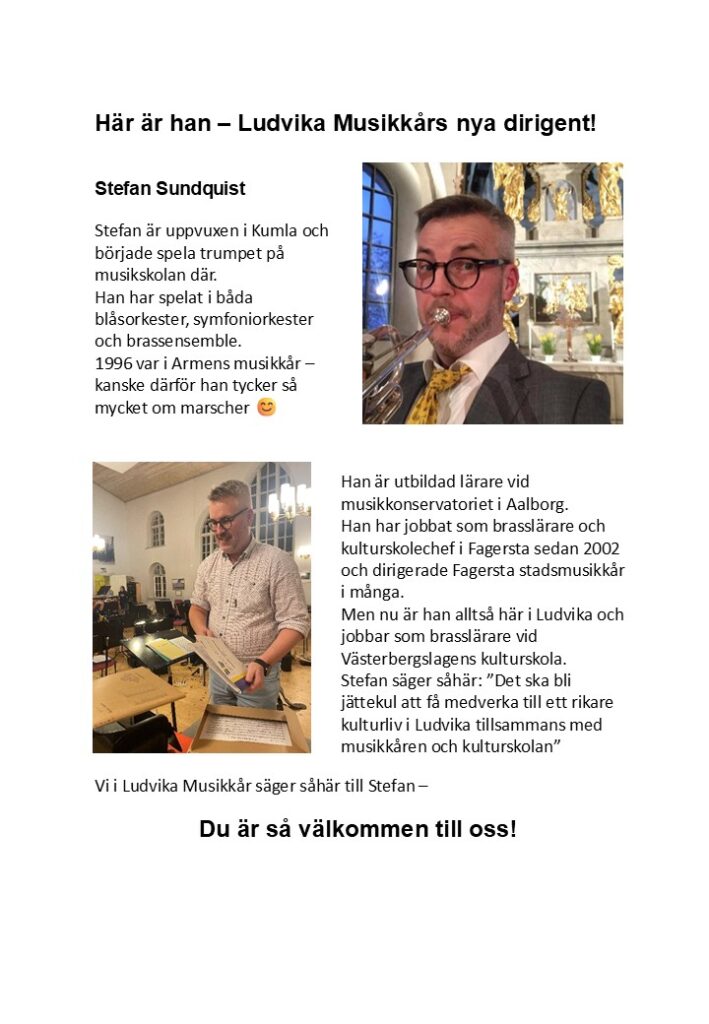 Här är han – Ludvika Musikkårs nya dirigent!

Stefan Sundquist

Stefan är uppvuxen i Kumla och började spela trumpet på musikskolan där.
Han har spelat i båda blåsorkester, symfoniorkester och brassensemble.
1996 var i Armens musikkår – kanske därför han tycker så mycket om marscher 😊

Han är utbildad lärare vid musikkonservatoriet i Aalborg.
Han har jobbat som brasslärare och kulturskolechef i Fagersta sedan 2002 och dirigerade Fagersta stadsmusikkår i många.
Men nu är han alltså här i Ludvika och jobbar som brasslärare vid Västerbergslagens kulturskola.
Stefan säger såhär: ”Det ska bli jättekul att få medverka till ett rikare kulturliv i Ludvika tillsammans med musikkåren och kulturskolan”

Vi i Ludvika Musikkår säger såhär till Stefan –

Du är så välkommen till oss!